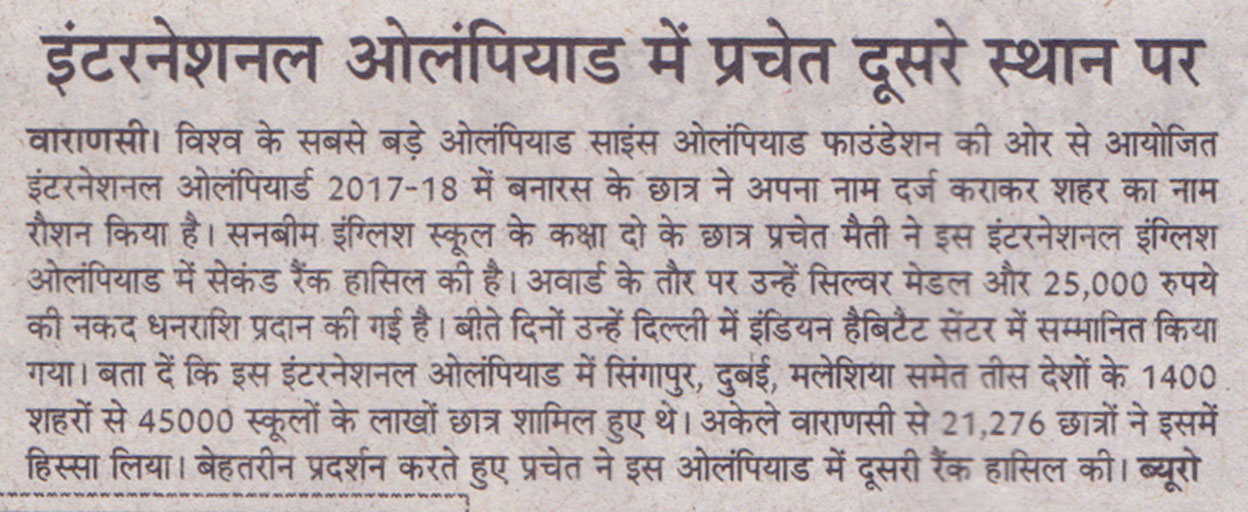 इंटरनेशनल ओलंपियाड में प्रचेत दूसरे स्थान पर

वाराणसी। विश्व के सबसे बड़े ओलंपियाड साइंस ओलंपियाड फाउंडेशन की ओर से आयोजित इंटरनेशनल ओलंपियार्ड 2017-18 में बनारस के छात्र ने अपना नाम दर्ज कराकर शहर का नाम रौशन किया है। सनबीम इंग्लिश स्कूल के कक्षा दो के छात्र प्रचेत मैती ने इस इंटरनेशनल इंग्लिश ओलंपियाड में सेकंड रैंक हासिल की है। अवार्ड के तौर पर उन्हें सिल्वर मेडल और 25,000 रुपये की नकद धनराशि प्रदान की गई है। बीते दिनों उन्हें दिल्ली में इंडियन हैबिटैट सेंटर में सम्मानित किया गया। बता दें कि इस इंटरनेशनल ओलंपियाड में सिंगापुर, दुबई, मलेशिया समेत तीस देशों के 1400 शहरों से 45000 स्कूलों के लाखों छात्र शामिल हुए थे। अकेले वाराणसी से 21,276 छात्रों ने इसमें हिस्सा लिया। बेहतरीन प्रदर्शन करते हुए प्रचेत ने इस ओलंपियाड में दूसरी रैंक हासिल की। ब्यूरो